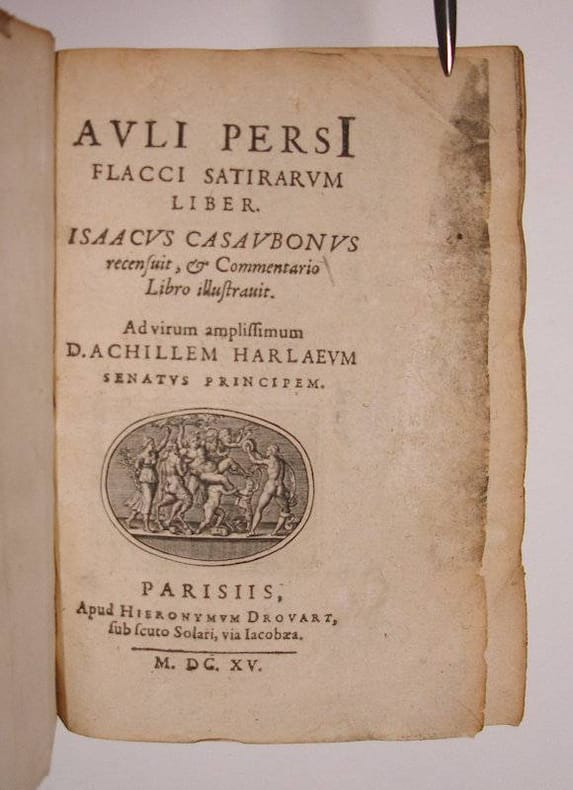 AVLI PERSI
FLACCI SATIRARVM
LIBER.

ISAACVS CASAVBONVS
recenſuit, & Commentario
Libro illuſtrauit.

Ad virum ampliſſimum
D. ACHILLEM HARLAEVM
SENATVS PRINCIPEM.

PARISIIS,
Apud HIERONYMVM DROVART,
ſub ſcuto Solari, via Iacobæa.

M. DC. XV.